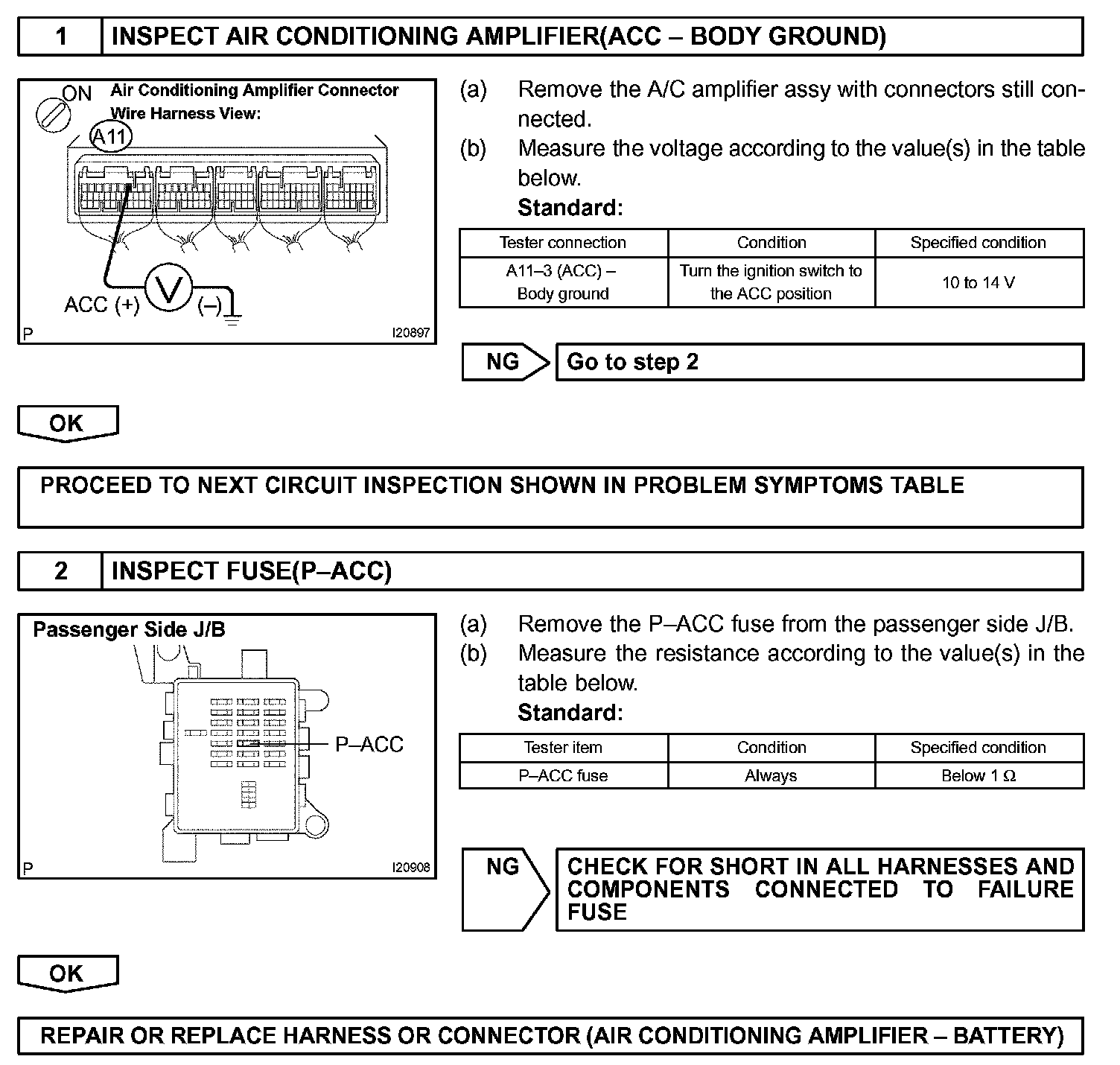 1 INSPECT AIR CONDITIONING AMPLIFIER(ACC – BODY GROUND)

ON
Air Conditioning Amplifier Connector
Wire Harness View:
A11
ACC (+)
V
(–)
P
I20897

(a) Remove the A/C amplifier assy with connectors still connected.
(b) Measure the voltage according to the value(s) in the table below.
Standard:

| Tester connection | Condition | Specified condition |
|---|---|---|
| A11–3 (ACC) – Body ground | Turn the ignition switch to the ACC position | 10 to 14 V |

NG Go to step 2

OK

PROCEED TO NEXT CIRCUIT INSPECTION SHOWN IN PROBLEM SYMPTOMS TABLE

2 INSPECT FUSE(P–ACC)

Passenger Side J/B
P–ACC
P
I20908

(a) Remove the P–ACC fuse from the passenger side J/B.
(b) Measure the resistance according to the value(s) in the table below.
Standard:

| Tester item | Condition | Specified condition |
|---|---|---|
| P–ACC fuse | Always | Below 1 Ω |

NG CHECK FOR SHORT IN ALL HARNESSES AND COMPONENTS CONNECTED TO FAILURE FUSE

OK

REPAIR OR REPLACE HARNESS OR CONNECTOR (AIR CONDITIONING AMPLIFIER – BATTERY)